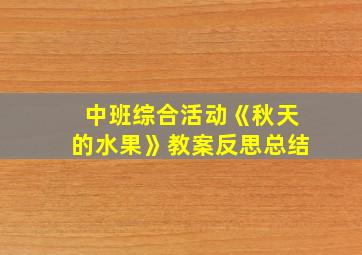 中班综合活动《秋天的水果》教案反思总结